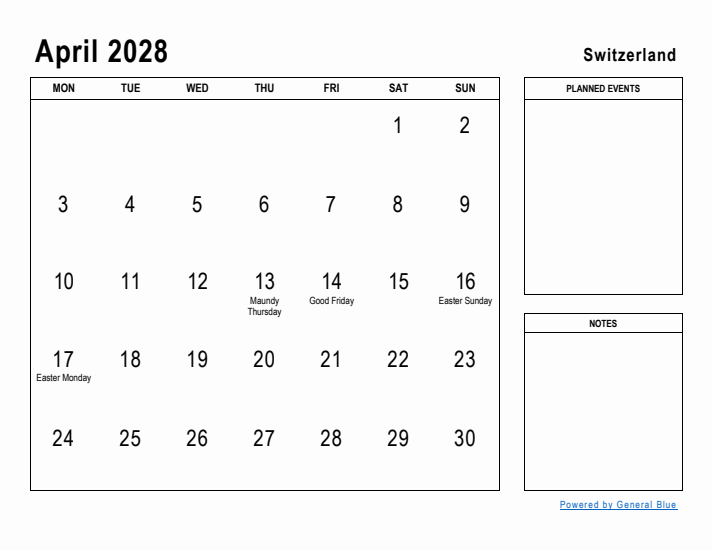 April 2028

Switzerland

| MON | TUE | WED | THU | FRI | SAT | SUN |
|---|---|---|---|---|---|---|
| | | | | | 1 | 2 |
| 3 | 4 | 5 | 6 | 7 | 8 | 9 |
| 10 | 11 | 12 | 13 Maundy Thursday | 14 Good Friday | 15 | 16 Easter Sunday |
| 17 Easter Monday | 18 | 19 | 20 | 21 | 22 | 23 |
| 24 | 25 | 26 | 27 | 28 | 29 | 30 |

PLANNED EVENTS

NOTES

Powered by General Blue